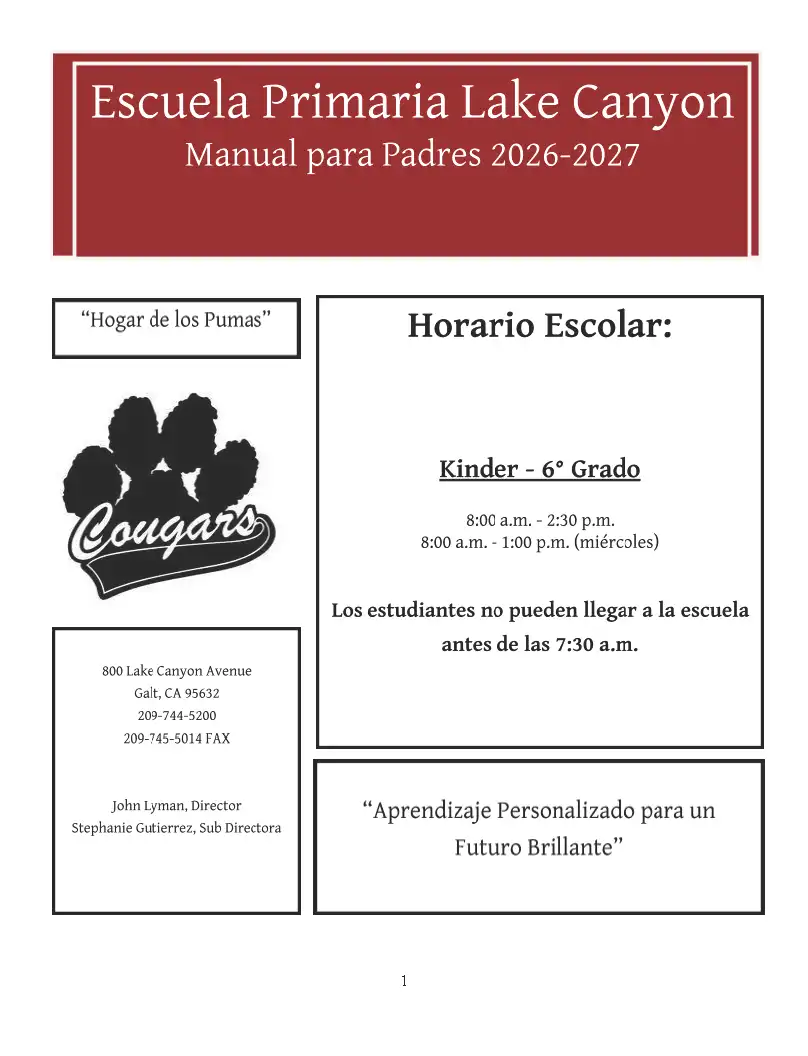 Escuela Primaria Lake Canyon
Manual para Padres 2026-2027

"Hogar de los Pumas"

Cougars

800 Lake Canyon Avenue
Galt, CA 95632
209-744-5200
209-745-5014 FAX

John Lyman, Director
Stephanie Gutierrez, Sub Directora

Horario Escolar:

Kinder - 6° Grado

8:00 a.m. - 2:30 p.m.
8:00 a.m. - 1:00 p.m. (miércoles)

Los estudiantes no pueden llegar a la escuela antes de las 7:30 a.m.

"Aprendizaje Personalizado para un Futuro Brillante"

1